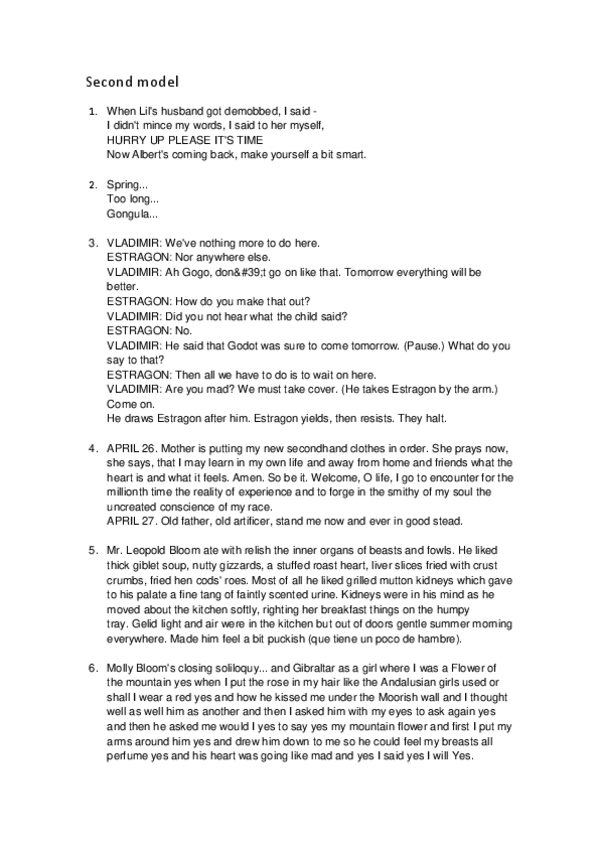 Second model

1. When Lil's husband got demobbed, I said -
I didn't mince my words, I said to her myself,
HURRY UP PLEASE IT'S TIME
Now Albert's coming back, make yourself a bit smart.

2. Spring...
Too long...
Gongula...

3. VLADIMIR: We've nothing more to do here.
ESTRAGON: Nor anywhere else.
VLADIMIR: Ah Gogo, don&#39;t go on like that. Tomorrow everything will be better.
ESTRAGON: How do you make that out?
VLADIMIR: Did you not hear what the child said?
ESTRAGON: No.
VLADIMIR: He said that Godot was sure to come tomorrow. (Pause.) What do you say to that?
ESTRAGON: Then all we have to do is to wait on here.
VLADIMIR: Are you mad? We must take cover. (He takes Estragon by the arm.) Come on.
He draws Estragon after him. Estragon yields, then resists. They halt.

4. APRIL 26. Mother is putting my new secondhand clothes in order. She prays now, she says, that I may learn in my own life and away from home and friends what the heart is and what it feels. Amen. So be it. Welcome, O life, I go to encounter for the millionth time the reality of experience and to forge in the smithy of my soul the uncreated conscience of my race.
APRIL 27. Old father, old artificer, stand me now and ever in good stead.

5. Mr. Leopold Bloom ate with relish the inner organs of beasts and fowls. He liked thick giblet soup, nutty gizzards, a stuffed roast heart, liver slices fried with crust crumbs, fried hen cods' roes. Most of all he liked grilled mutton kidneys which gave to his palate a fine tang of faintly scented urine. Kidneys were in his mind as he moved about the kitchen softly, righting her breakfast things on the humpy tray. Gelid light and air were in the kitchen but out of doors gentle summer morning everywhere. Made him feel a bit puckish (que tiene un poco de hambre).

6. Molly Bloom's closing soliloquy... and Gibraltar as a girl where I was a Flower of the mountain yes when I put the rose in my hair like the Andalusian girls used or shall I wear a red yes and how he kissed me under the Moorish wall and I thought well as well him as another and then I asked him with my eyes to ask again yes and then he asked me would I yes to say yes my mountain flower and first I put my arms around him yes and drew him down to me so he could feel my breasts all perfume yes and his heart was going like mad and yes I said yes I will Yes.